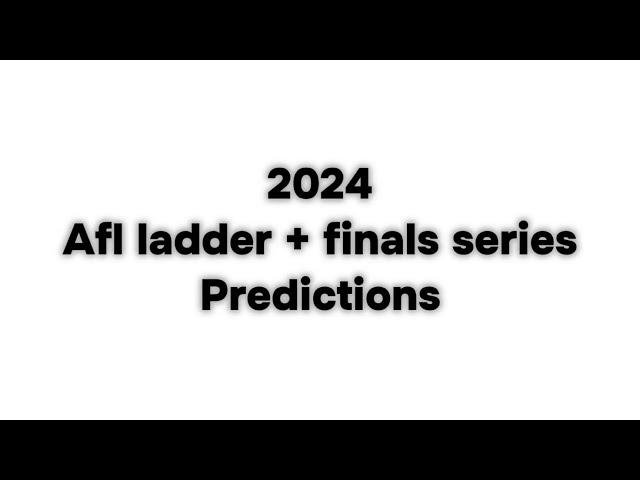 2024
Afl ladder + finals series
Predictions